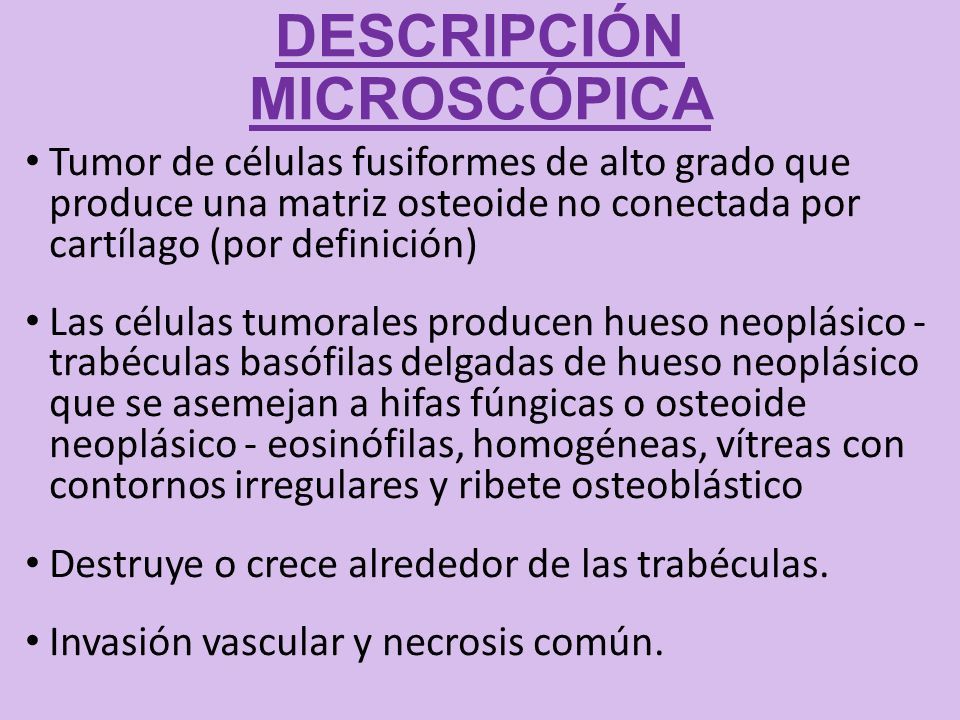 DESCRIPCIÓN MICROSCÓPICA

• Tumor de células fusiformes de alto grado que produce una matriz osteoide no conectada por cartílago (por definición)

• Las células tumorales producen hueso neoplásico - trabéculas basófilas delgadas de hueso neoplásico que se asemejan a hifas fúngicas o osteoide neoplásico - eosinófilas, homogéneas, vítreas con contornos irregulares y ribete osteoblástico

• Destruye o crece alrededor de las trabéculas.

• Invasión vascular y necrosis común.